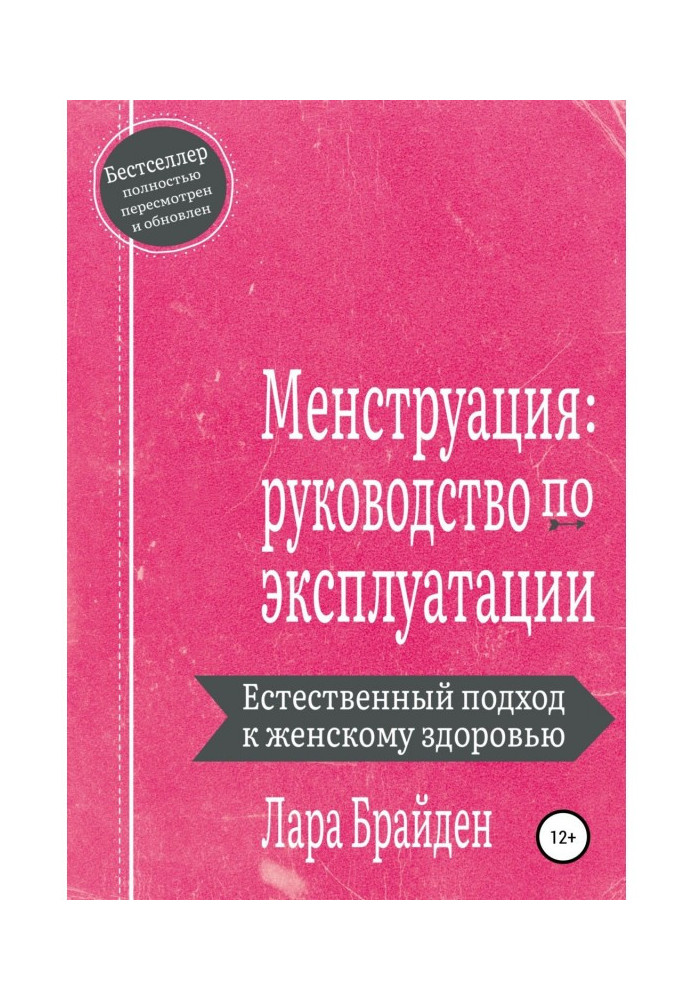 Бестселлер
полностью
пересмотрен
и обновлен

Менструация: руководство по эксплуатации

Естественный подход к женскому здоровью

Лара Брайден

12+